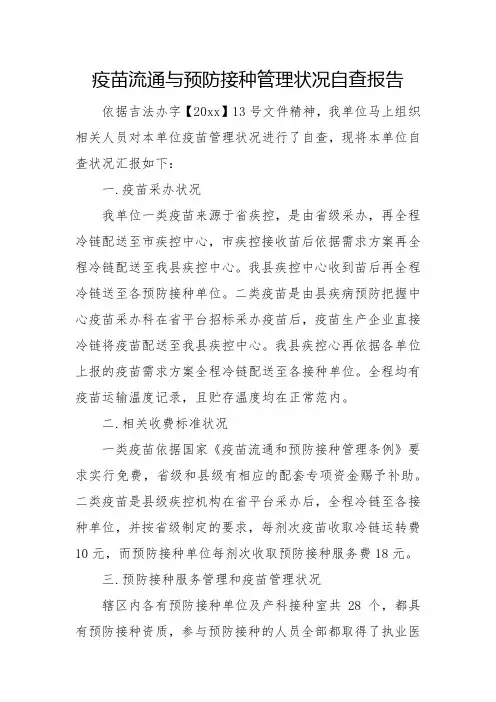 疫苗流通与预防接种管理状况自查报告

依据吉法办字【20xx】13号文件精神，我单位马上组织相关人员对本单位疫苗管理状况进行了自查，现将本单位自查状况汇报如下：

一.疫苗采办状况

我单位一类疫苗来源于省疾控，是由省级采办，再全程冷链配送至市疾控中心，市疾控接收苗后依据需求方案再全程冷链配送至我县疾控中心。我县疾控中心收到苗后再全程冷链送至各预防接种单位。二类疫苗是由县疾病预防把握中心疫苗采办科在省平台招标采办疫苗后，疫苗生产企业直接冷链将疫苗配送至我县疾控中心。我县疾控心再依据各单位上报的疫苗需求方案全程冷链配送至各接种单位。全程均有疫苗运输温度记录，且贮存温度均在正常范内。

二.相关收费标准状况

一类疫苗依据国家《疫苗流通和预防接种管理条例》要求实行免费，省级和县级有相应的配套专项资金赐予补助。二类疫苗是县级疾控机构在省平台采办后，全程冷链至各接种单位，并按省级制定的要求，每剂次疫苗收取冷链运转费10元，而预防接种单位每剂次收取预防接种服务费18元。

三.预防接种服务管理和疫苗管理状况

辖区内各有预防接种单位及产科接种室共 28 个，都具有预防接种资质，参与预防接种的人员全部都取得了执业医